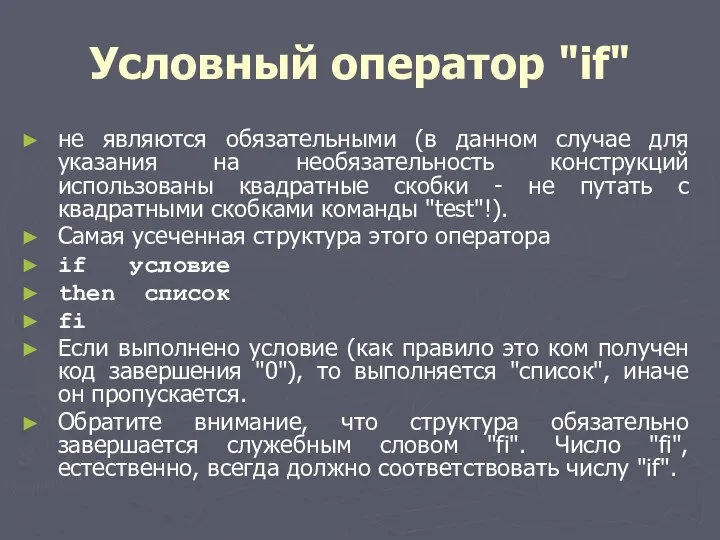 Условный оператор "if"

► не являются обязательными (в данном случае для указания на необязательность конструкций использованы квадратные скобки - не путать с квадратными скобками команды "test"!).
► Самая усеченная структура этого оператора
► if   условие
► then  список
► fi
► Если выполнено условие (как правило это ком получен код завершения "0"), то выполняется "список", иначе он пропускается.
► Обратите внимание, что структура обязательно завершается служебным словом "fi". Число "fi", естественно, всегда должно соответствовать числу "if".